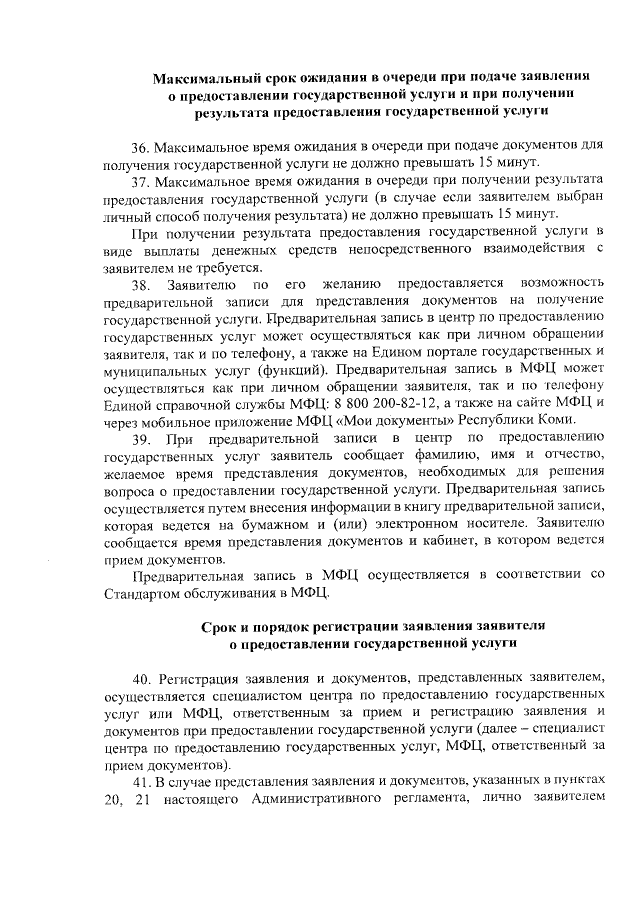 Максимальный срок ожидания в очереди при подаче заявления о предоставлении государственной услуги и при получении результата предоставления государственной услуги

36. Максимальное время ожидания в очереди при подаче документов для получения государственной услуги не должно превышать 15 минут.

37. Максимальное время ожидания в очереди при получении результата предоставления государственной услуги (в случае если заявителем выбран личный способ получения результата) не должно превышать 15 минут.

При получении результата предоставления государственной услуги в виде выплаты денежных средств непосредственного взаимодействия с заявителем не требуется.

38. Заявителю по его желанию предоставляется возможность предварительной записи для представления документов на получение государственной услуги. Предварительная запись в центр по предоставлению государственных услуг может осуществляться как при личном обращении заявителя, так и по телефону, а также на Едином портале государственных и муниципальных услуг (функций). Предварительная запись в МФЦ может осуществляться как при личном обращении заявителя, так и по телефону Единой справочной службы МФЦ: 8 800 200-82-12, а также на сайте МФЦ и через мобильное приложение МФЦ «Мои документы» Республики Коми.

39. При предварительной записи в центр по предоставлению государственных услуг заявитель сообщает фамилию, имя и отчество, желаемое время представления документов, необходимых для решения вопроса о предоставлении государственной услуги. Предварительная запись осуществляется путем внесения информации в книгу предварительной записи, которая ведется на бумажном и (или) электронном носителе. Заявителю сообщается время представления документов и кабинет, в котором ведется прием документов.

Предварительная запись в МФЦ осуществляется в соответствии со Стандартом обслуживания в МФЦ.

Срок и порядок регистрации заявления заявителя о предоставлении государственной услуги

40. Регистрация заявления и документов, представленных заявителем, осуществляется специалистом центра по предоставлению государственных услуг или МФЦ, ответственным за прием и регистрацию заявления и документов при предоставлении государственной услуги (далее – специалист центра по предоставлению государственных услуг, МФЦ, ответственный за прием документов).

41. В случае представления заявления и документов, указанных в пунктах 20, 21 настоящего Административного регламента, лично заявителем